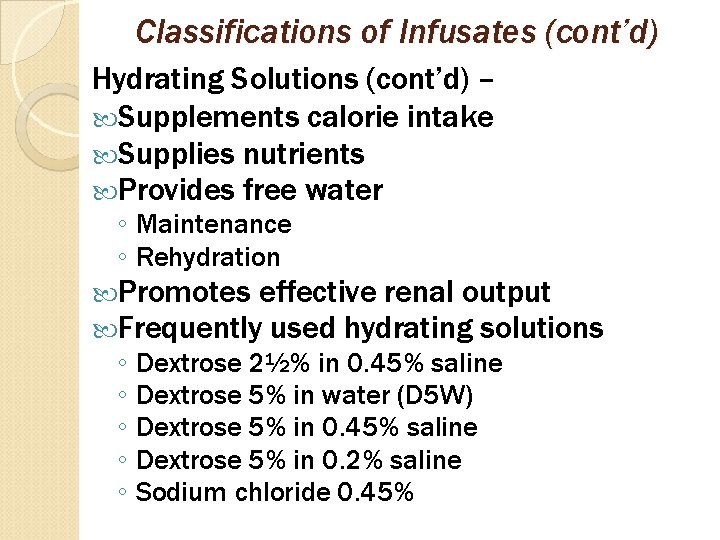 Classifications of Infusates (cont'd)

Hydrating Solutions (cont'd) –

Supplements calorie intake

Supplies nutrients

Provides free water

◦ Maintenance
◦ Rehydration

Promotes effective renal output

Frequently used hydrating solutions

◦ Dextrose 2½% in 0.45% saline
◦ Dextrose 5% in water (D5W)
◦ Dextrose 5% in 0.45% saline
◦ Dextrose 5% in 0.2% saline
◦ Sodium chloride 0.45%